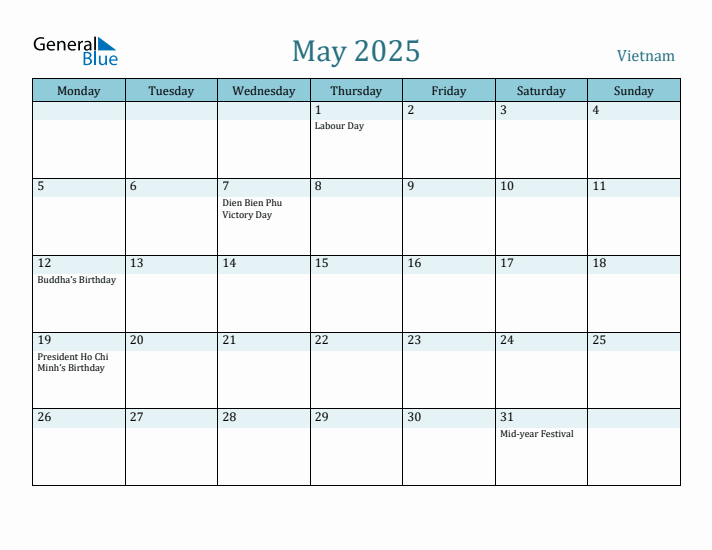 General Blue

May 2025

Vietnam

| Monday | Tuesday | Wednesday | Thursday | Friday | Saturday | Sunday |
|---|---|---|---|---|---|---|
| | | | 1 Labour Day | 2 | 3 | 4 |
| 5 | 6 | 7 Dien Bien Phu Victory Day | 8 | 9 | 10 | 11 |
| 12 Buddha's Birthday | 13 | 14 | 15 | 16 | 17 | 18 |
| 19 President Ho Chi Minh's Birthday | 20 | 21 | 22 | 23 | 24 | 25 |
| 26 | 27 | 28 | 29 | 30 | 31 Mid-year Festival | |